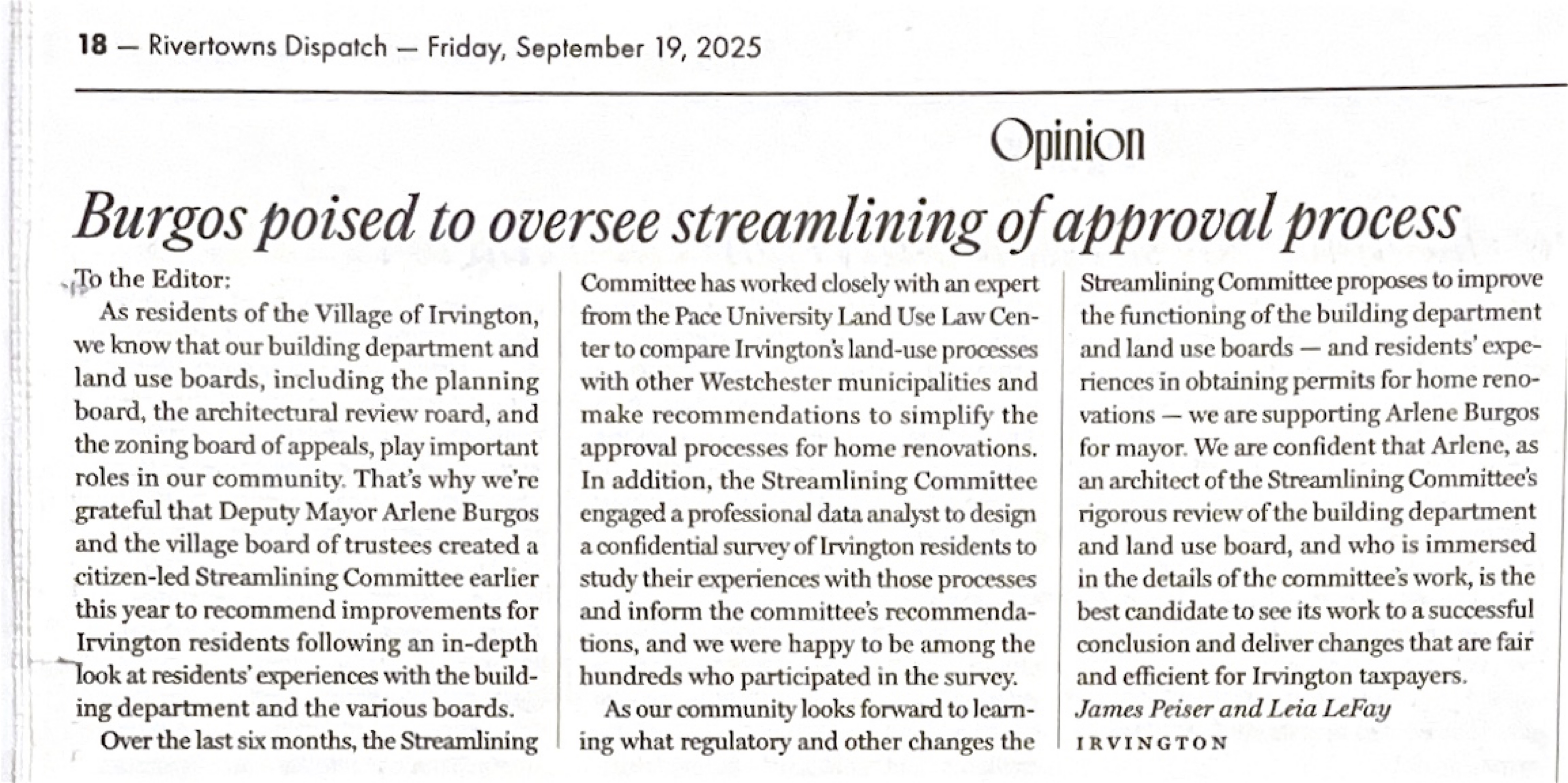 18 — Rivertowns Dispatch — Friday, September 19, 2025

Opinion

Burgos poised to oversee streamlining of approval process

To the Editor:

As residents of the Village of Irvington, we know that our building department and land use boards, including the planning board, the architectural review roard, and the zoning board of appeals, play important roles in our community. That's why we're grateful that Deputy Mayor Arlene Burgos and the village board of trustees created a citizen-led Streamlining Committee earlier this year to recommend improvements for Irvington residents following an in-depth look at residents' experiences with the building department and the various boards.

Over the last six months, the Streamlining Committee has worked closely with an expert from the Pace University Land Use Law Center to compare Irvington's land-use processes with other Westchester municipalities and make recommendations to simplify the approval processes for home renovations. In addition, the Streamlining Committee engaged a professional data analyst to design a confidential survey of Irvington residents to study their experiences with those processes and inform the committee's recommendations, and we were happy to be among the hundreds who participated in the survey.

As our community looks forward to learning what regulatory and other changes the Streamlining Committee proposes to improve the functioning of the building department and land use boards — and residents' experiences in obtaining permits for home renovations — we are supporting Arlene Burgos for mayor. We are confident that Arlene, as an architect of the Streamlining Committee's rigorous review of the building department and land use board, and who is immersed in the details of the committee's work, is the best candidate to see its work to a successful conclusion and deliver changes that are fair and efficient for Irvington taxpayers.

James Peiser and Leia LeFay
IRVINGTON